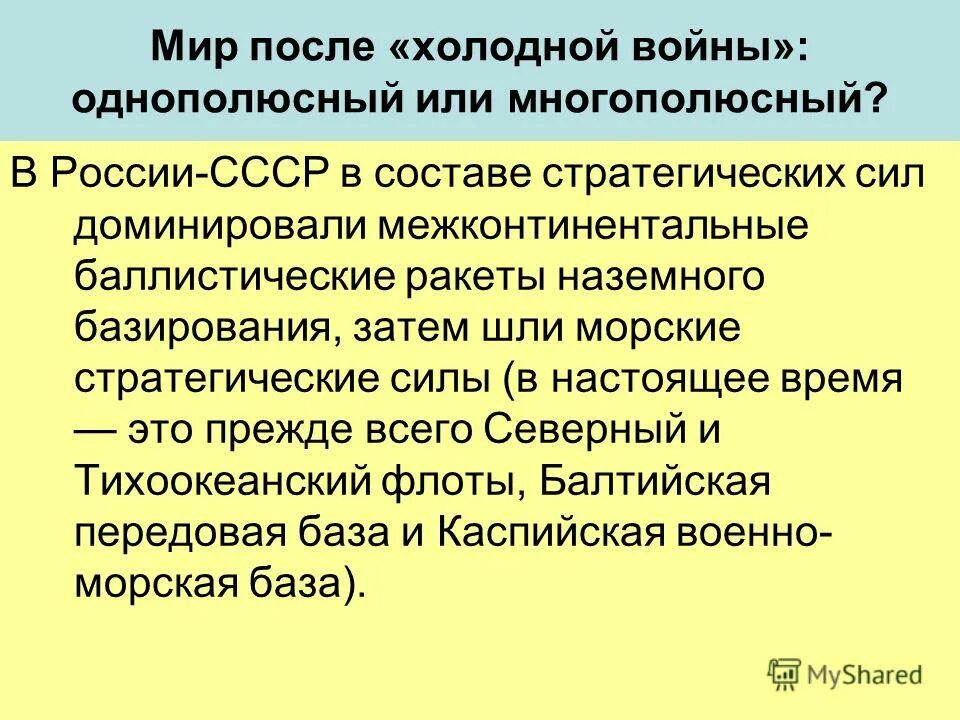 Мир после «холодной войны»: однополюсный или многополюсный?

В России-СССР в составе стратегических сил доминировали межконтинентальные баллистические ракеты наземного базирования, затем шли морские стратегические силы (в настоящее время — это прежде всего Северный и Тихоокеанский флоты, Балтийская передовая база и Каспийская военно-морская база).

MyShared